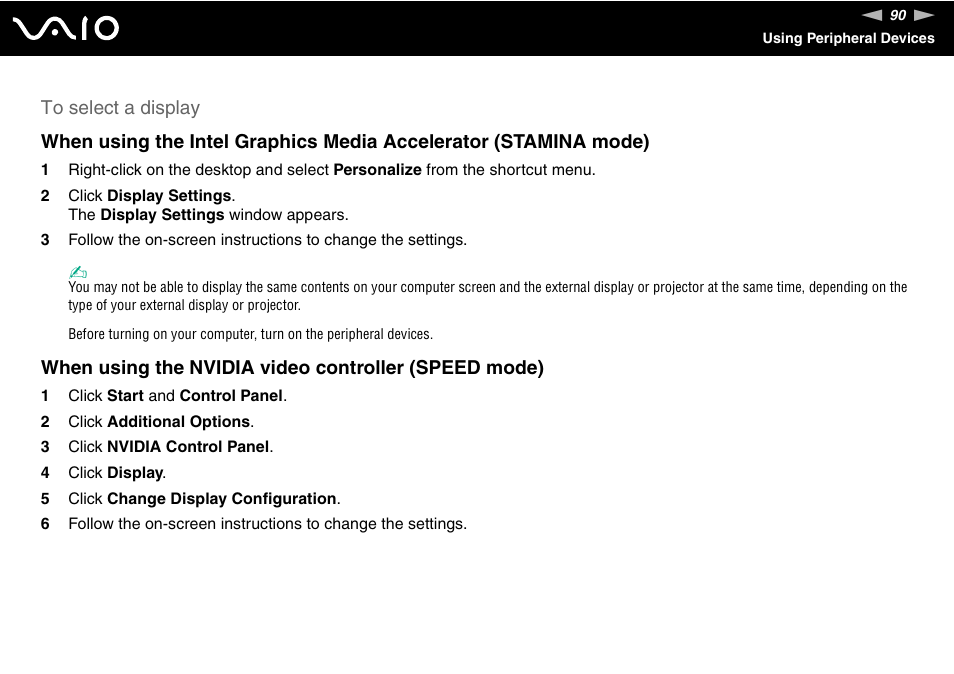 VAIO

90

Using Peripheral Devices

To select a display

When using the Intel Graphics Media Accelerator (STAMINA mode)

1 Right-click on the desktop and select Personalize from the shortcut menu.

2 Click Display Settings.
The Display Settings window appears.

3 Follow the on-screen instructions to change the settings.

You may not be able to display the same contents on your computer screen and the external display or projector at the same time, depending on the type of your external display or projector.

Before turning on your computer, turn on the peripheral devices.

When using the NVIDIA video controller (SPEED mode)

1 Click Start and Control Panel.

2 Click Additional Options.

3 Click NVIDIA Control Panel.

4 Click Display.

5 Click Change Display Configuration.

6 Follow the on-screen instructions to change the settings.